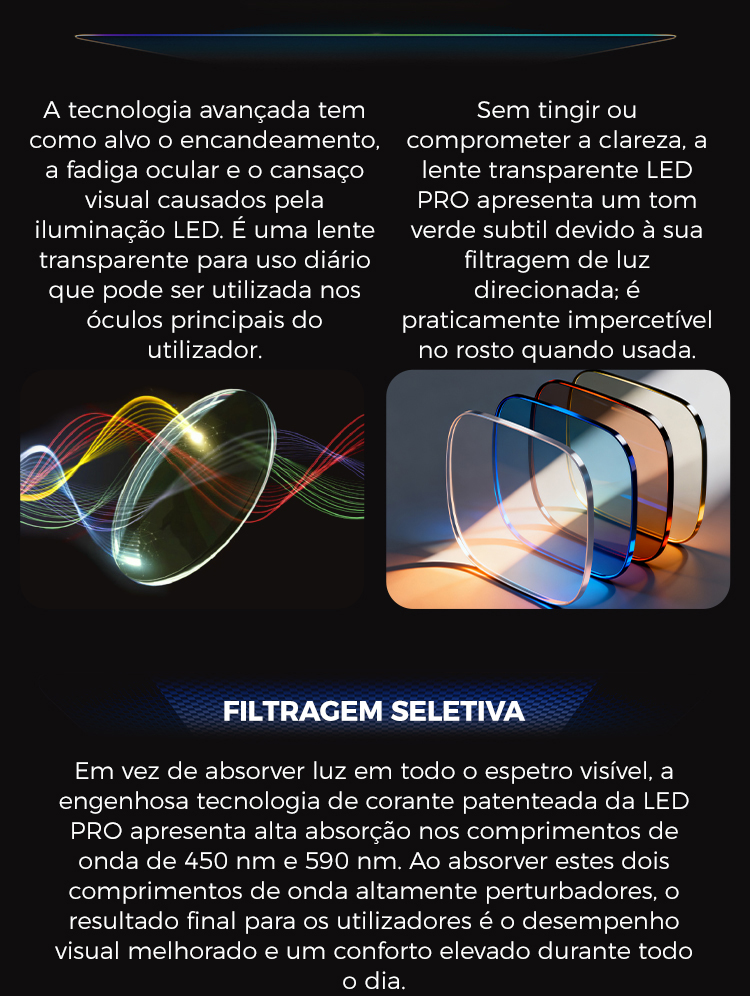 A tecnologia avançada tem como alvo o encandeamento, a fadiga ocular e o cansaço visual causados pela iluminação LED. É uma lente transparente para uso diário que pode ser utilizada nos óculos principais do utilizador.

Sem tingir ou comprometer a clareza, a lente transparente LED PRO apresenta um tom verde subtil devido à sua filtragem de luz direcionada; é praticamente impercetível no rosto quando usada.

FILTRAGEM SELETIVA

Em vez de absorver luz em todo o espetro visível, a engenhosa tecnologia de corante patenteada da LED PRO apresenta alta absorção nos comprimentos de onda de 450 nm e 590 nm. Ao absorver estes dois comprimentos de onda altamente perturbadores, o resultado final para os utilizadores é o desempenho visual melhorado e um conforto elevado durante todo o dia.